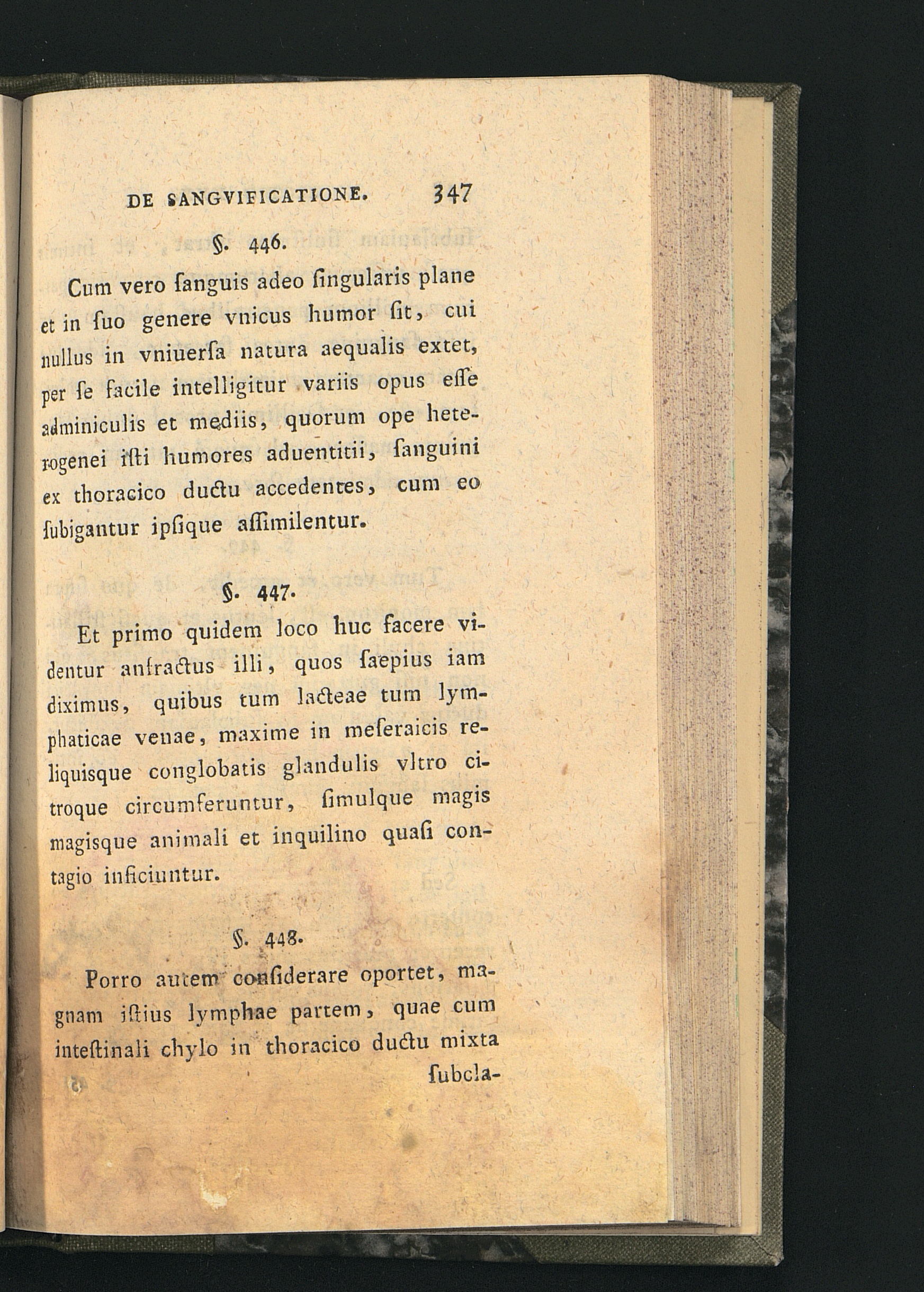 DE SANGVIFICATIONE. 347

§. 446.

Cum vero ſanguis adeo ſingularis plane et in ſuo genere vnicus humor ſit, cui nullus in vniuerſa natura aequalis extet, per ſe facile intelligitur variis opus eſſe adminiculis et mediis, quorum ope heterogenei iſti humores aduentitii, ſanguini ex thoracico ductu accedentes, cum eo ſubigantur ipſique aſſimilentur.

§. 447.

Et primo quidem loco huc facere videntur anfractus illi, quos ſaepius iam diximus, quibus tum lacteae tum lymphaticae venae, maxime in meſeraicis reliquisque conglobatis glandulis vltro citroque circumferuntur, ſimulque magis magisque animali et inquilino quaſi contagio inficiuntur.

§. 448.

Porro autem conſiderare oportet, magnam iſtius lymphae partem, quae cum inteſtinali chylo in thoracico ductu mixta ſubcla-